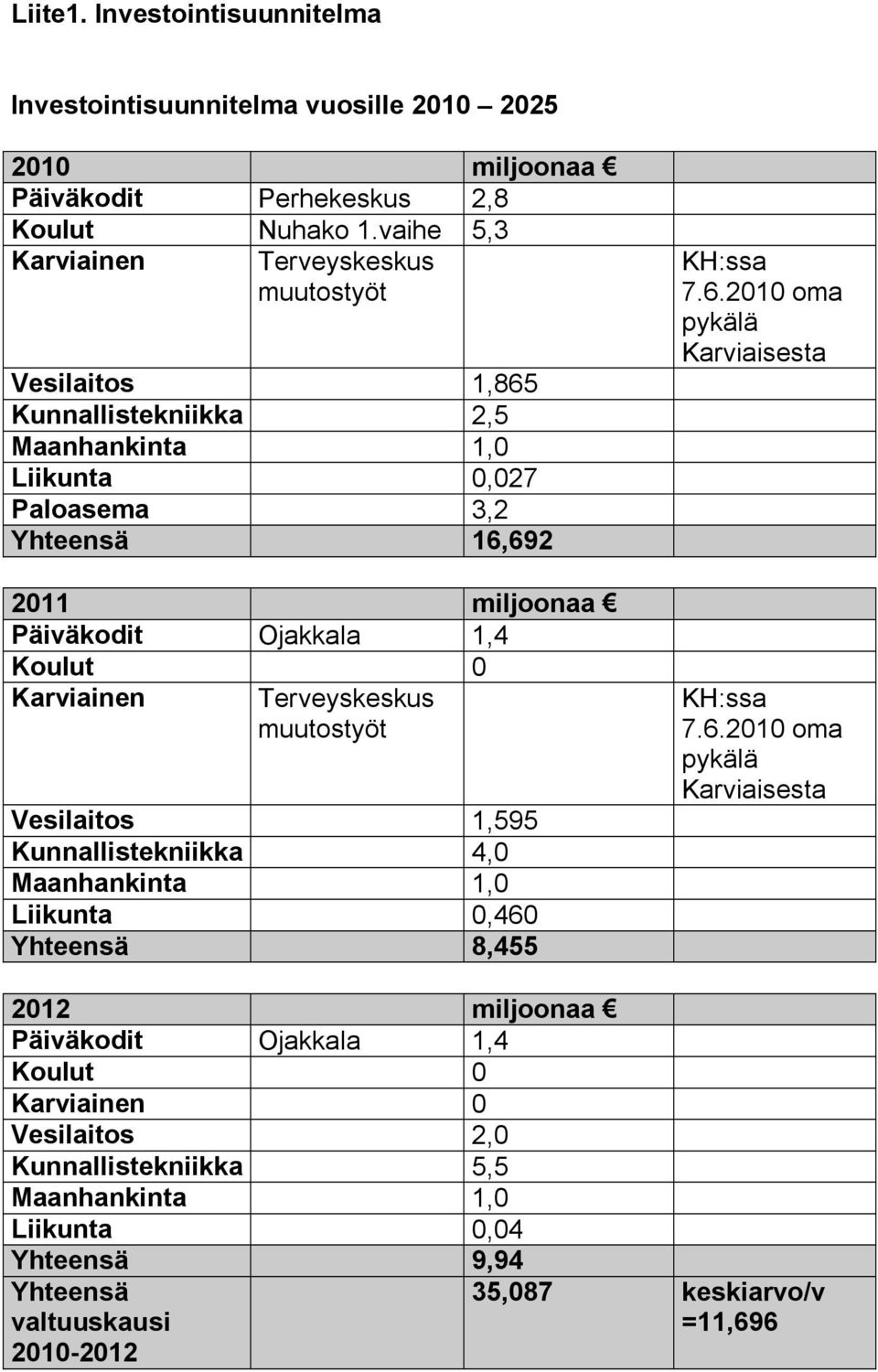 Liite1. Investointisuunnitelma

Investointisuunnitelma vuosille 2010 – 2025

| 2010 | | miljoonaa € | |
|---|---|---|---|
| Päiväkodit | Perhekeskus | 2,8 | |
| Koulut | Nuhako 1.vaihe | 5,3 | |
| Karviainen | Terveyskeskus muutostyöt | | KH:ssa 7.6.2010 oma pykälä Karviaisesta |
| Vesilaitos | | 1,865 | |
| Kunnallistekniikka | | 2,5 | |
| Maanhankinta | | 1,0 | |
| Liikunta | | 0,027 | |
| Paloasema | | 3,2 | |
| Yhteensä | | 16,692 | |

| 2011 | | miljoonaa € | |
|---|---|---|---|
| Päiväkodit | Ojakkala | 1,4 | |
| Koulut | | 0 | |
| Karviainen | Terveyskeskus muutostyöt | | KH:ssa 7.6.2010 oma pykälä Karviaisesta |
| Vesilaitos | | 1,595 | |
| Kunnallistekniikka | | 4,0 | |
| Maanhankinta | | 1,0 | |
| Liikunta | | 0,460 | |
| Yhteensä | | 8,455 | |

| 2012 | | miljoonaa € | |
|---|---|---|---|
| Päiväkodit | Ojakkala | 1,4 | |
| Koulut | | 0 | |
| Karviainen | | 0 | |
| Vesilaitos | | 2,0 | |
| Kunnallistekniikka | | 5,5 | |
| Maanhankinta | | 1,0 | |
| Liikunta | | 0,04 | |
| Yhteensä | | 9,94 | |
| Yhteensä valtuuskausi 2010-2012 | | 35,087 | keskiarvo/v =11,696 |